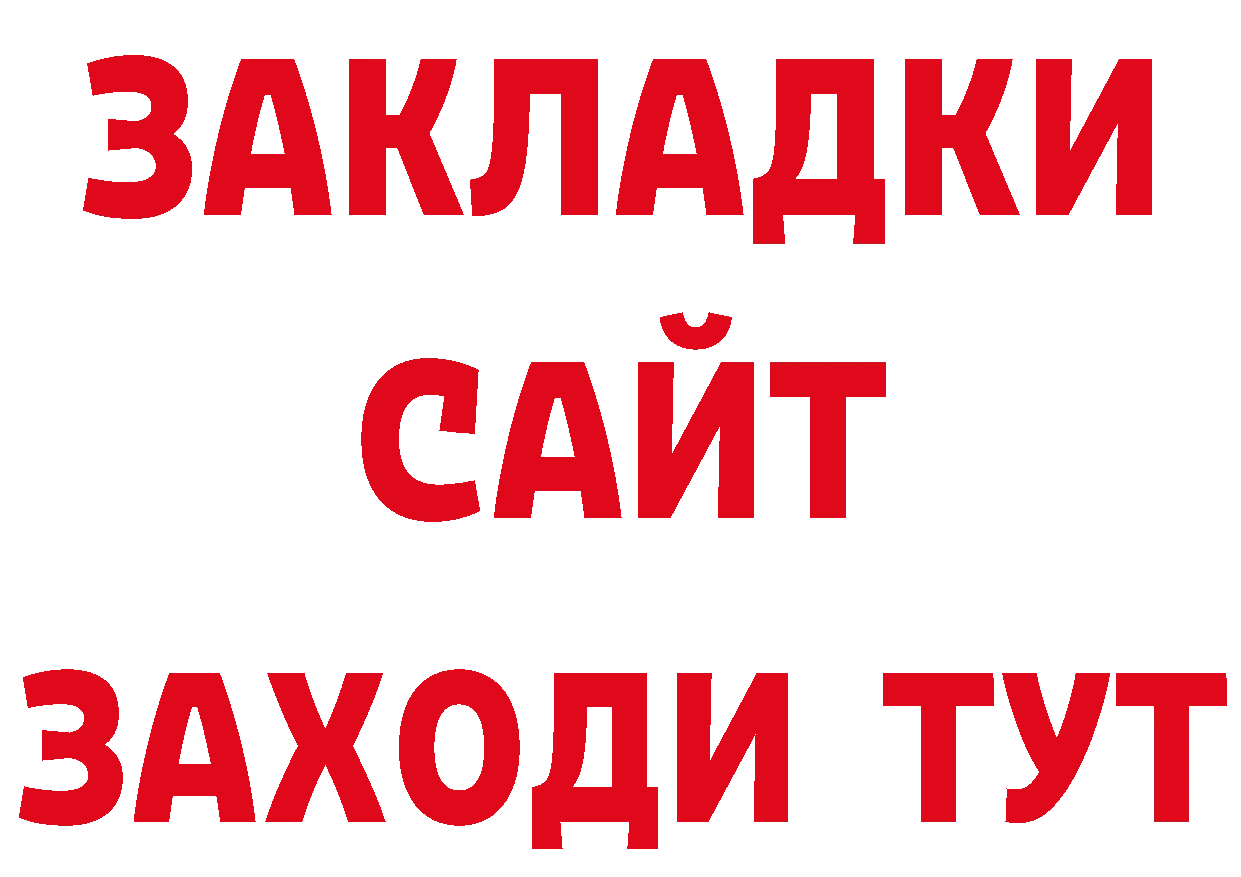 ЗАКЛАДКИ
САЙТ
ЗАХОДИ ТУТ